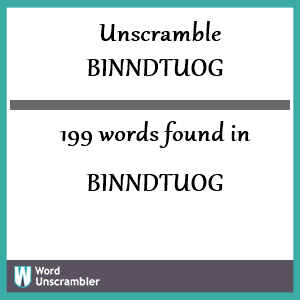 Unscramble
BINNDTUOG

199 words found in

BINNDTUOG

W Word
Unscrambler